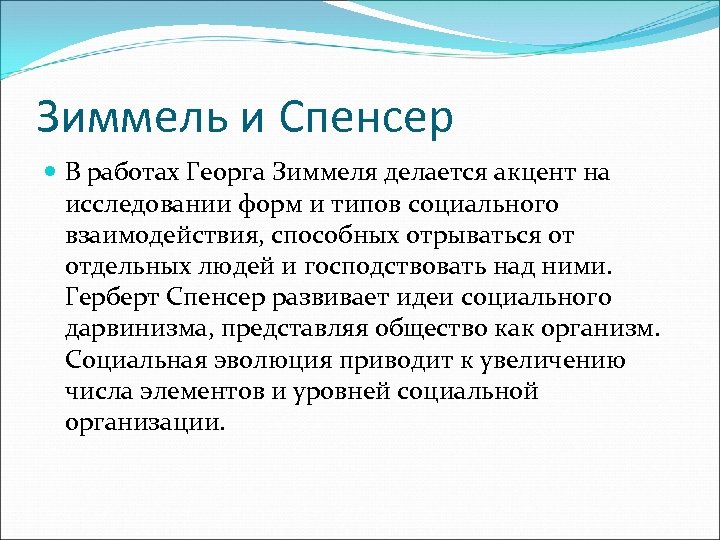 Зиммель и Спенсер

В работах Георга Зиммеля делается акцент на исследовании форм и типов социального взаимодействия, способных отрываться от отдельных людей и господствовать над ними. Герберт Спенсер развивает идеи социального дарвинизма, представляя общество как организм. Социальная эволюция приводит к увеличению числа элементов и уровней социальной организации.